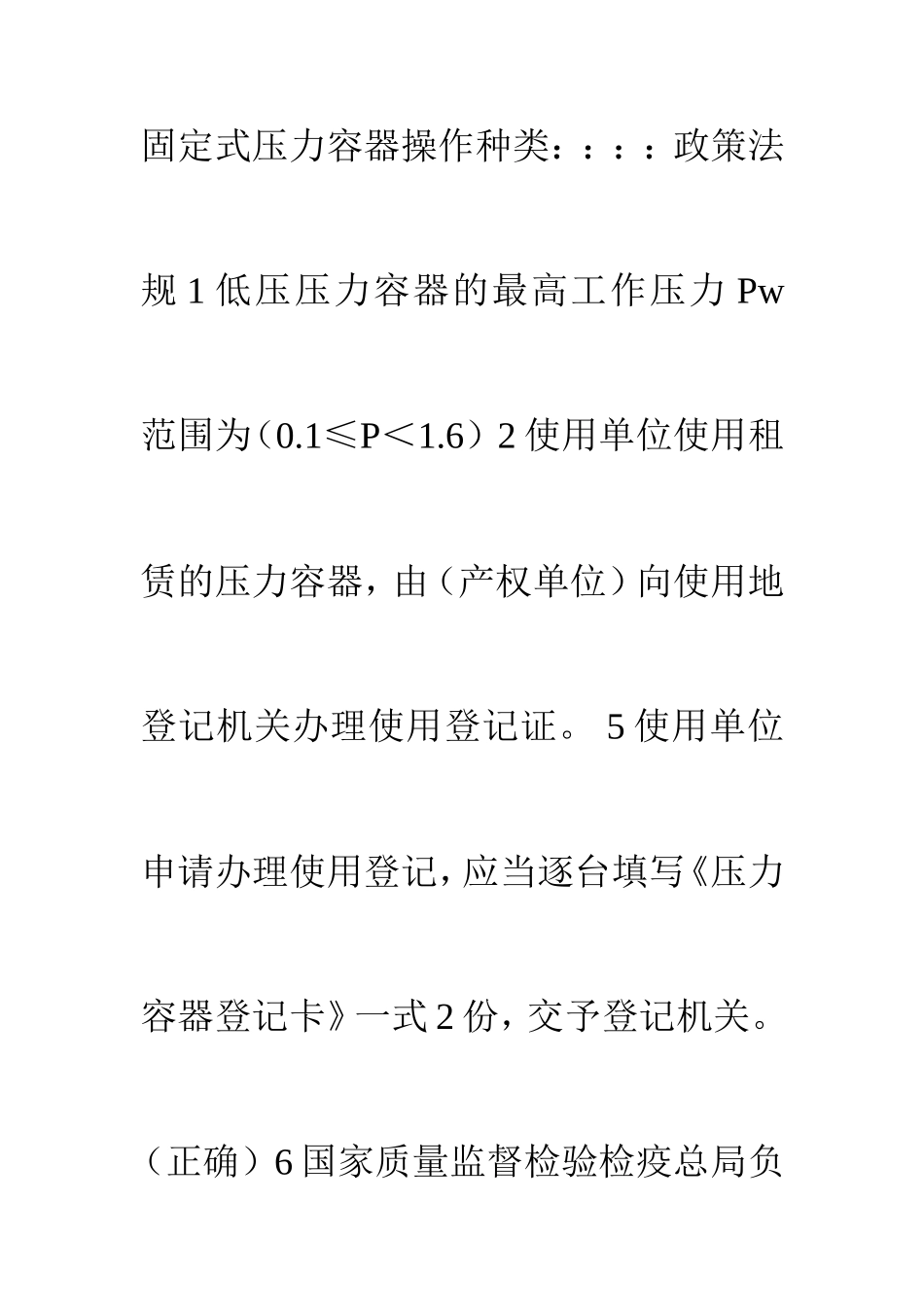 固定式压力容器操作种类：：：：政策法规 1 低压压力容器的最高工作压力 Pw 范围为（0.1≤P＜1.6）2 使用单位使用租赁的压力容器，由（产权单位）向使用地登记机关办理使用登记证。 5 使用单位申请办理使用登记，应当逐台填写《压力容器登记卡》一式 2 份，交予登记机关。（正确）6 国家质量监督检验检疫总局负